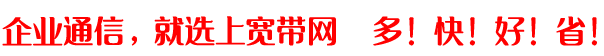 企业通信，就选上宽带网　多！快！好！省！